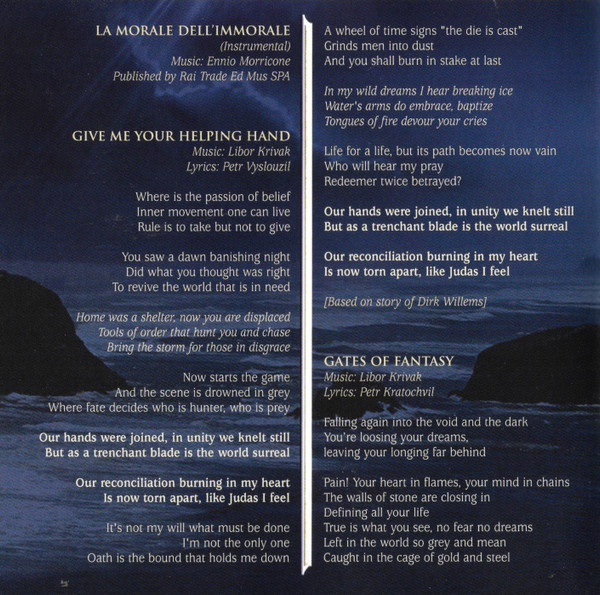 LA MORALE DELL'IMMORALE
(Instrumental)
Music: Ennio Morricone
Published by Rai Trade Ed Mus SPA

GIVE ME YOUR HELPING HAND
Music: Libor Krivak
Lyrics: Petr Vyslouzil

Where is the passion of belief
Inner movement one can live
Rule is to take but not to give

You saw a dawn banishing night
Did what you thought was right
To revive the world that is in need

Home was a shelter, now you are displaced
Tools of order that hunt you and chase
Bring the storm for those in disgrace

Now starts the game
And the scene is drowned in grey
Where fate decides who is hunter, who is prey

Our hands were joined, in unity we knelt still
But as a trenchant blade is the world surreal

Our reconciliation burning in my heart
Is now torn apart, like Judas I feel

It's not my will what must be done
I'm not the only one
Oath is the bound that holds me down

A wheel of time signs "the die is cast"
Grinds men into dust
And you shall burn in stake at last

In my wild dreams I hear breaking ice
Water's arms do embrace, baptize
Tongues of fire devour your cries

Life for a life, but its path becomes now vain
Who will hear my pray
Redeemer twice betrayed?

Our hands were joined, in unity we knelt still
But as a trenchant blade is the world surreal

Our reconciliation burning in my heart
Is now torn apart, like Judas I feel

[Based on story of Dirk Willems]

GATES OF FANTASY
Music: Libor Krivak
Lyrics: Petr Kratochvil

Falling again into the void and the dark
You're loosing your dreams,
leaving your longing far behind

Pain! Your heart in flames, your mind in chains
The walls of stone are closing in
Defining all your life
True is what you see, no fear no dreams
Left in the world so grey and mean
Caught in the cage of gold and steel